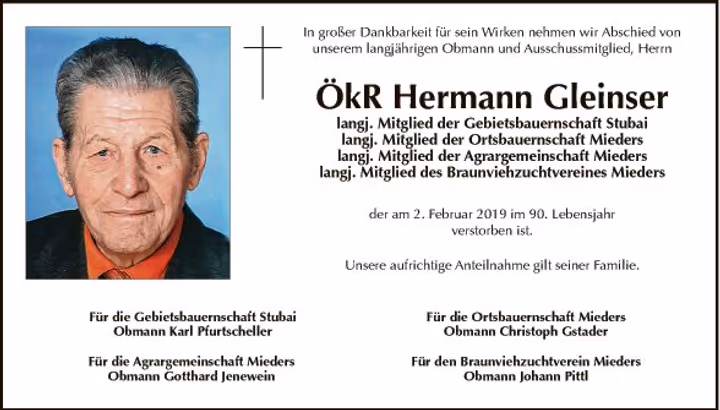 In großer Dankbarkeit für sein Wirken nehmen wir Abschied von unserem langjährigen Obmann und Ausschussmitglied, Herrn

ÖkR Hermann Gleinser

langj. Mitglied der Gebietsbauernschaft Stubai
langj. Mitglied der Ortsbauernschaft Mieders
langj. Mitglied der Agrargemeinschaft Mieders
langj. Mitglied des Braunviehzuchtvereines Mieders

der am 2. Februar 2019 im 90. Lebensjahr verstorben ist.

Unsere aufrichtige Anteilnahme gilt seiner Familie.

Für die Gebietsbauernschaft Stubai
Obmann Karl Pfurtscheller

Für die Agrargemeinschaft Mieders
Obmann Gotthard Jenewein

Für die Ortsbauernschaft Mieders
Obmann Christoph Gstader

Für den Braunviehzuchtverein Mieders
Obmann Johann Pittl